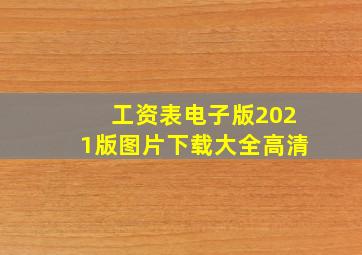 工资表电子版2021版图片下载大全高清